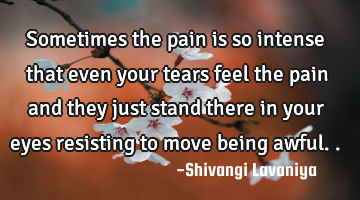 Sometimes the pain is so intense that even your tears feel the pain and they just stand there in your eyes resisting to move being awful. .

-Shivangi Lavaniya